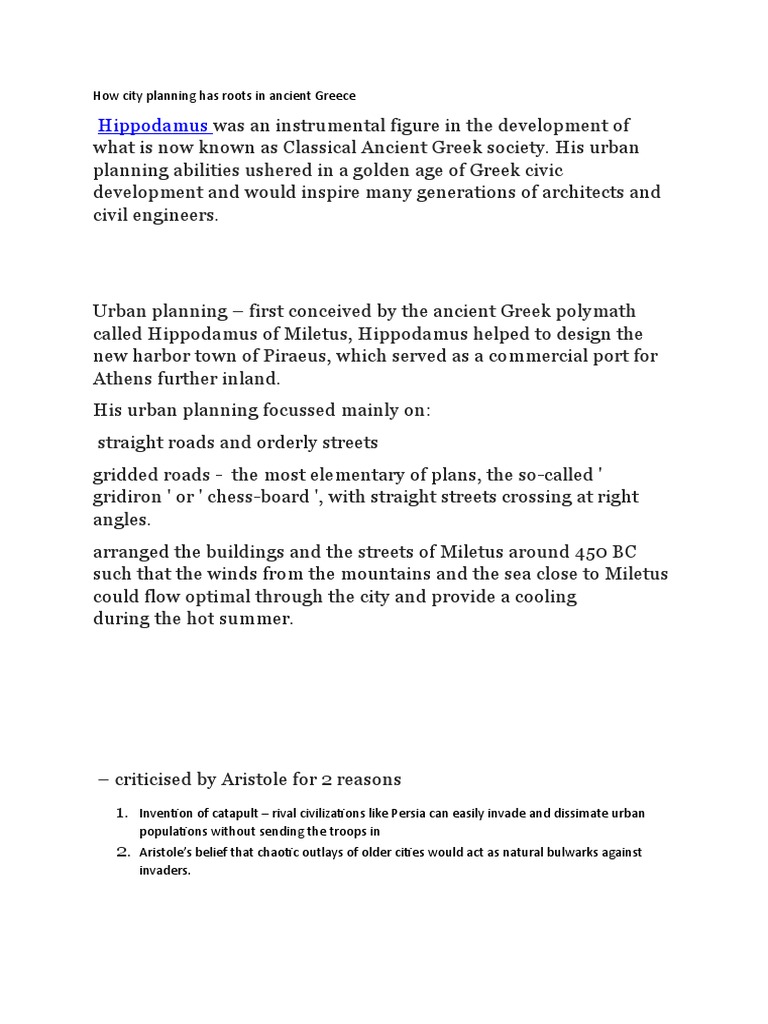 How city planning has roots in ancient Greece

Hippodamus was an instrumental figure in the development of what is now known as Classical Ancient Greek society. His urban planning abilities ushered in a golden age of Greek civic development and would inspire many generations of architects and civil engineers.

Urban planning – first conceived by the ancient Greek polymath called Hippodamus of Miletus, Hippodamus helped to design the new harbor town of Piraeus, which served as a commercial port for Athens further inland.

His urban planning focussed mainly on:

straight roads and orderly streets

gridded roads - the most elementary of plans, the so-called ' gridiron ' or ' chess-board ', with straight streets crossing at right angles.

arranged the buildings and the streets of Miletus around 450 BC such that the winds from the mountains and the sea close to Miletus could flow optimal through the city and provide a cooling during the hot summer.

– criticised by Aristole for 2 reasons

1. Invention of catapult – rival civilizations like Persia can easily invade and dissimate urban populations without sending the troops in
2. Aristole's belief that chaotic outlays of older cities would act as natural bulwarks against invaders.